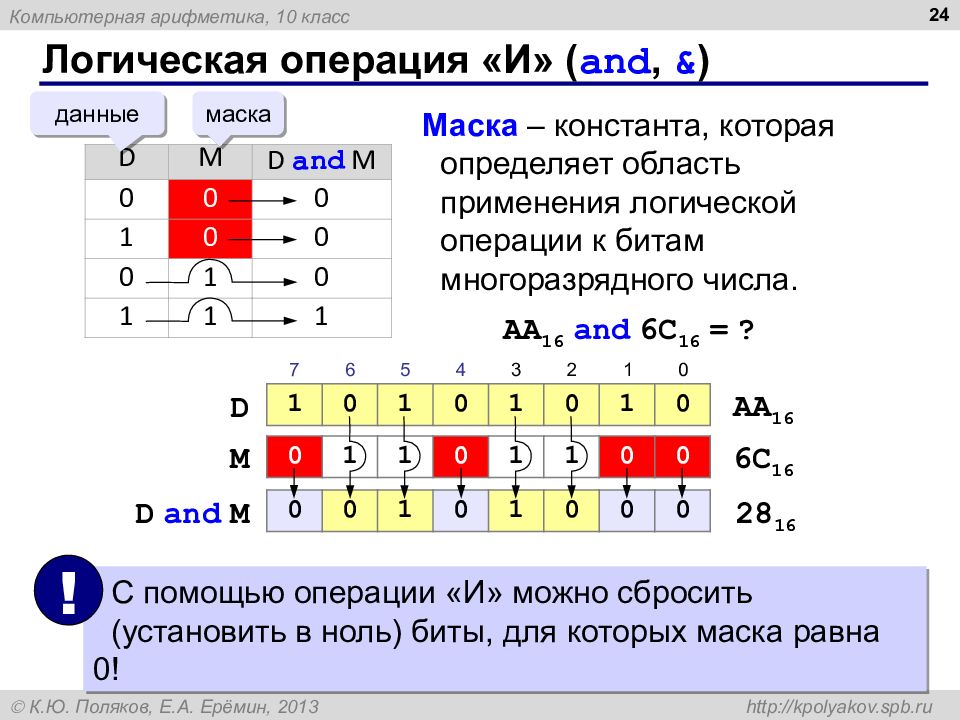 Компьютерная арифметика, 10 класс

24

Логическая операция «И» (and, &)

данные

маска

| D | M | D and M |
|---|---|---|
| 0 | 0 | 0 |
| 1 | 0 | 0 |
| 0 | 1 | 0 |
| 1 | 1 | 1 |

Маска – константа, которая определяет область применения логической операции к битам многоразрядного числа.

$AA_{16}$ and $6C_{16}$ = ?

| | 7 | 6 | 5 | 4 | 3 | 2 | 1 | 0 | |
|---|---|---|---|---|---|---|---|---|---|
| D | 1 | 0 | 1 | 0 | 1 | 0 | 1 | 0 | $AA_{16}$ |
| M | 0 | 1 | 1 | 0 | 1 | 1 | 0 | 0 | $6C_{16}$ |
| D and M | 0 | 0 | 1 | 0 | 1 | 0 | 0 | 0 | $28_{16}$ |

!

С помощью операции «И» можно сбросить (установить в ноль) биты, для которых маска равна 0!

© К.Ю. Поляков, Е.А. Ерёмин, 2013

http://kpolyakov.spb.ru